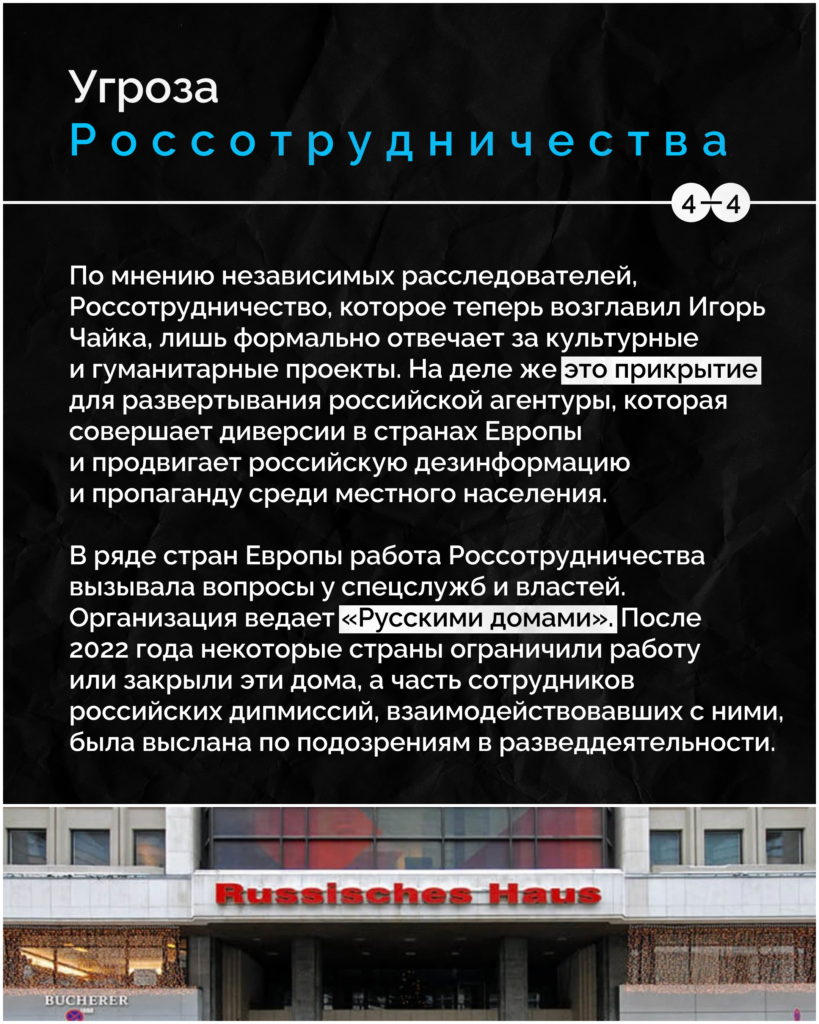 Угроза
Россотрудничества

4—4

По мнению независимых расследователей, Россотрудничество, которое теперь возглавил Игорь Чайка, лишь формально отвечает за культурные и гуманитарные проекты. На деле же это прикрытие для развертывания российской агентуры, которая совершает диверсии в странах Европы и продвигает российскую дезинформацию и пропаганду среди местного населения.

В ряде стран Европы работа Россотрудничества вызывала вопросы у спецслужб и властей. Организация ведает «Русскими домами». После 2022 года некоторые страны ограничили работу или закрыли эти дома, а часть сотрудников российских дипмиссий, взаимодействовавших с ними, была выслана по подозрениям в разведдеятельности.

Russisches Haus

BUCHERER